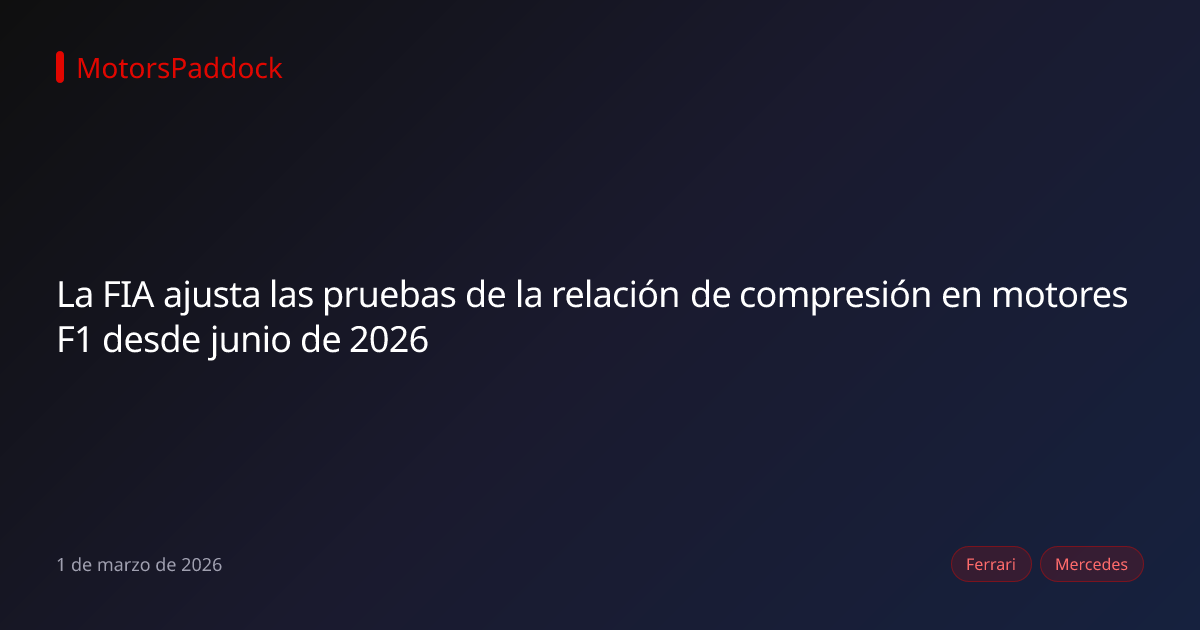 MotorsPaddock

La FIA ajusta las pruebas de la relación de compresión en motores F1 desde junio de 2026

1 de marzo de 2026

Ferrari

Mercedes